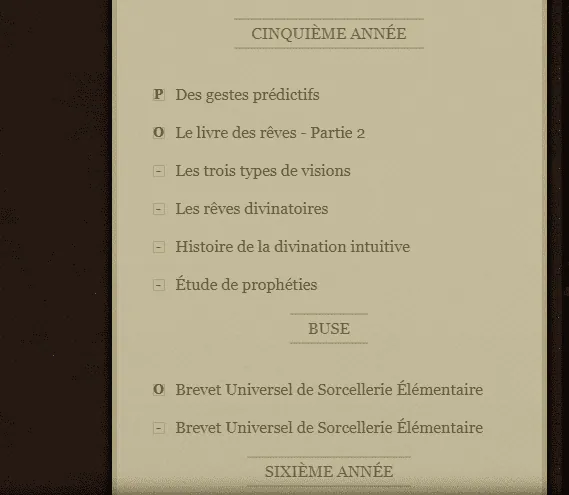 CINQUIÈME ANNÉE

P Des gestes prédictifs

O Le livre des rêves - Partie 2

- Les trois types de visions

- Les rêves divinatoires

- Histoire de la divination intuitive

- Étude de prophéties

BUSE

O Brevet Universel de Sorcellerie Élémentaire

- Brevet Universel de Sorcellerie Élémentaire

SIXIÈME ANNÉE